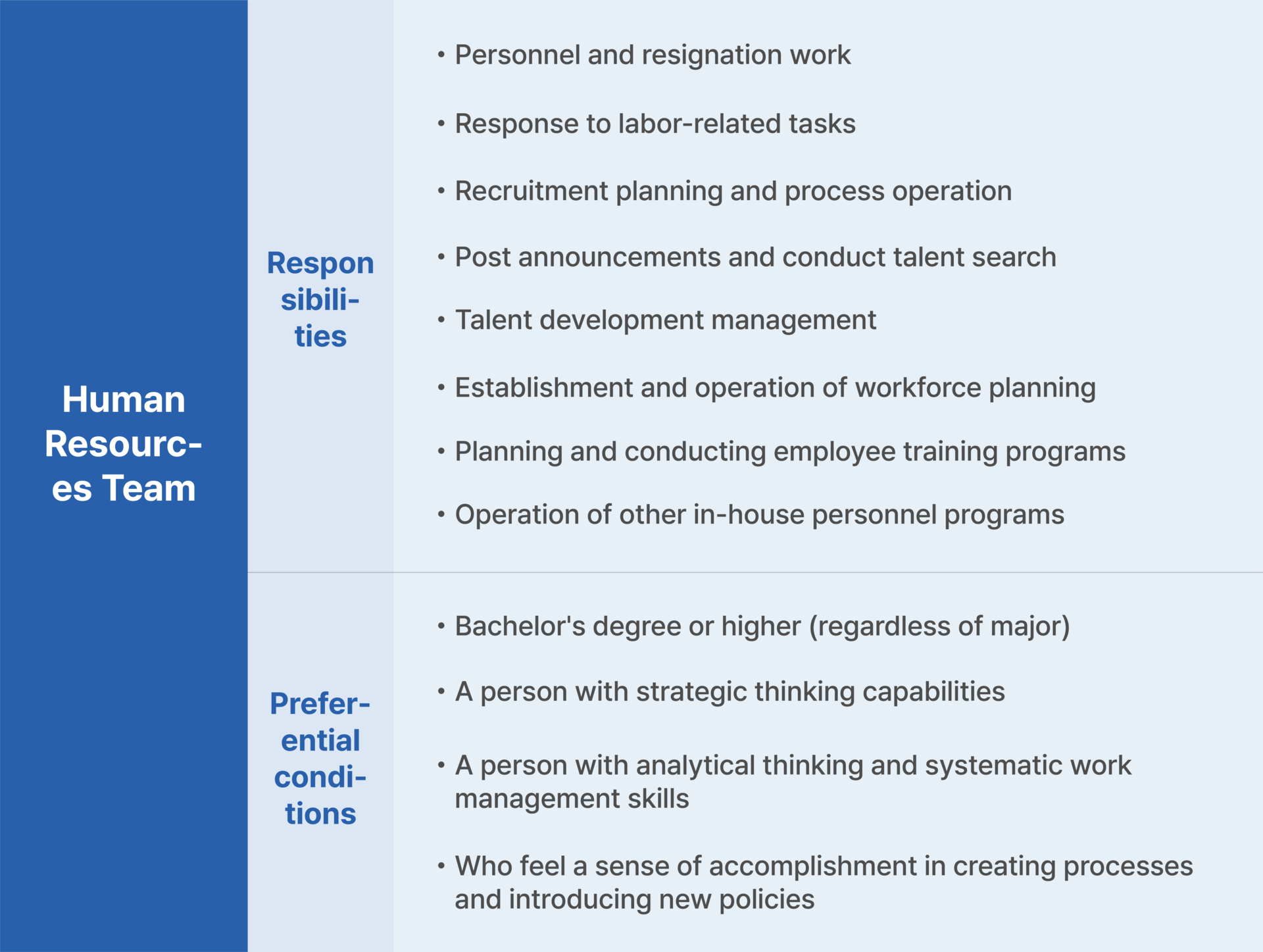 | Human Resources Team | Responsibilities | • Personnel and resignation work<br>• Response to labor-related tasks<br>• Recruitment planning and process operation<br>• Post announcements and conduct talent search<br>• Talent development management<br>• Establishment and operation of workforce planning<br>• Planning and conducting employee training programs<br>• Operation of other in-house personnel programs |
|---|---|---|
| | Preferential conditions | • Bachelor's degree or higher (regardless of major)<br>• A person with strategic thinking capabilities<br>• A person with analytical thinking and systematic work management skills<br>• Who feel a sense of accomplishment in creating processes and introducing new policies |